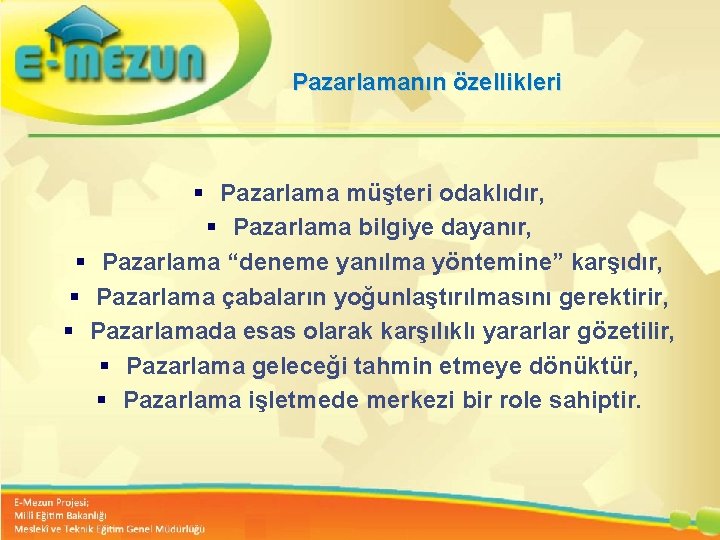 E-MEZUN

Pazarlamanın özellikleri

▪ Pazarlama müşteri odaklıdır,
▪ Pazarlama bilgiye dayanır,
▪ Pazarlama “deneme yanılma yöntemine” karşıdır,
▪ Pazarlama çabaların yoğunlaştırılmasını gerektirir,
▪ Pazarlamada esas olarak karşılıklı yararlar gözetilir,
▪ Pazarlama geleceği tahmin etmeye dönüktür,
▪ Pazarlama işletmede merkezi bir role sahiptir.

E-Mezun Projesi;
Milli Eğitim Bakanlığı
Mesleki ve Teknik Eğitim Genel Müdürlüğü